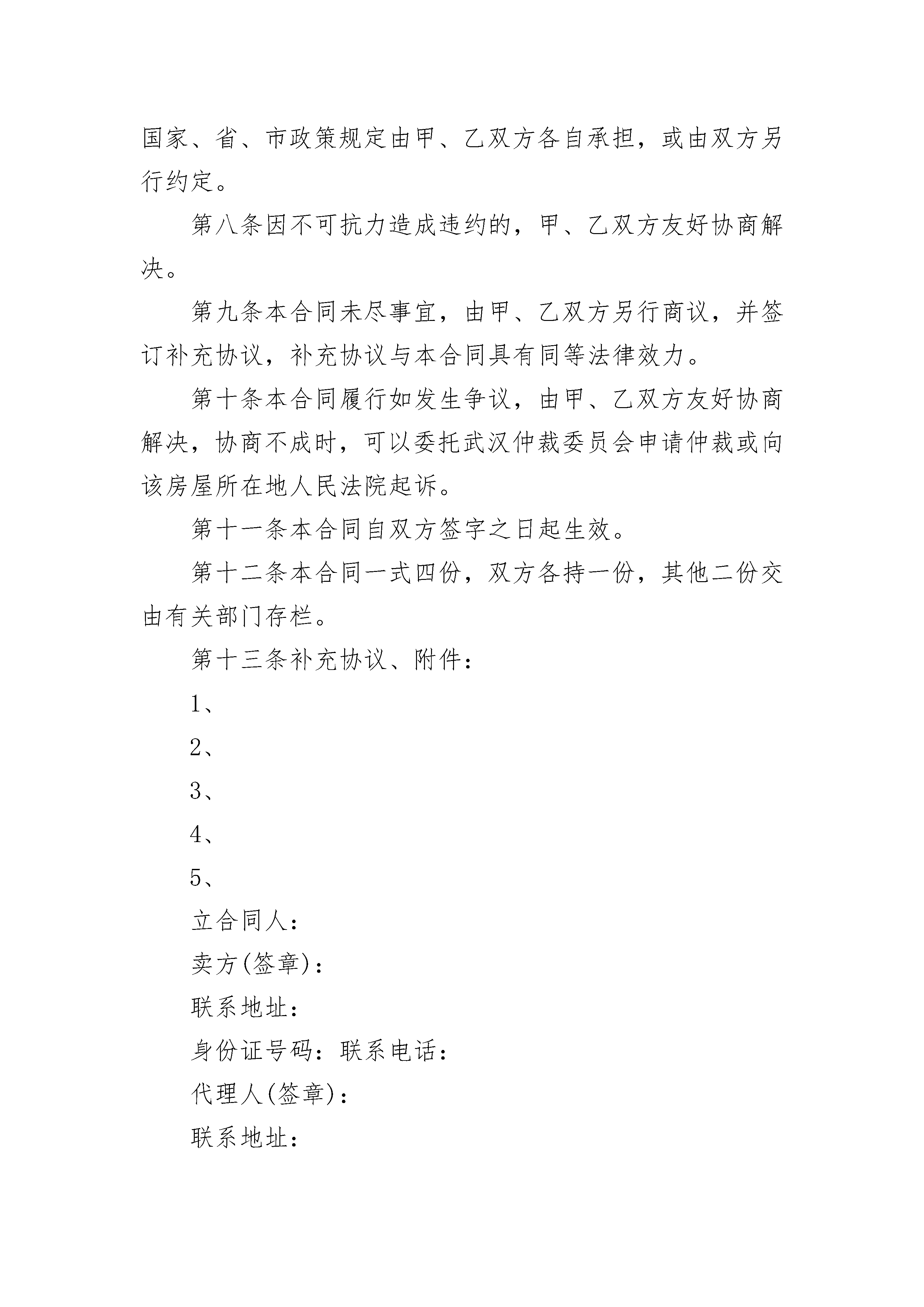 国家、省、市政策规定由甲、乙双方各自承担，或由双方另行约定。

第八条因不可抗力造成违约的，甲、乙双方友好协商解决。

第九条本合同未尽事宜，由甲、乙双方另行商议，并签订补充协议，补充协议与本合同具有同等法律效力。

第十条本合同履行如发生争议，由甲、乙双方友好协商解决，协商不成时，可以委托武汉仲裁委员会申请仲裁或向该房屋所在地人民法院起诉。

第十一条本合同自双方签字之日起生效。

第十二条本合同一式四份，双方各持一份，其他二份交由有关部门存栏。

第十三条补充协议、附件：

1、

2、

3、

4、

5、

立合同人：

卖方(签章)：

联系地址：

身份证号码：联系电话：

代理人(签章)：

联系地址：